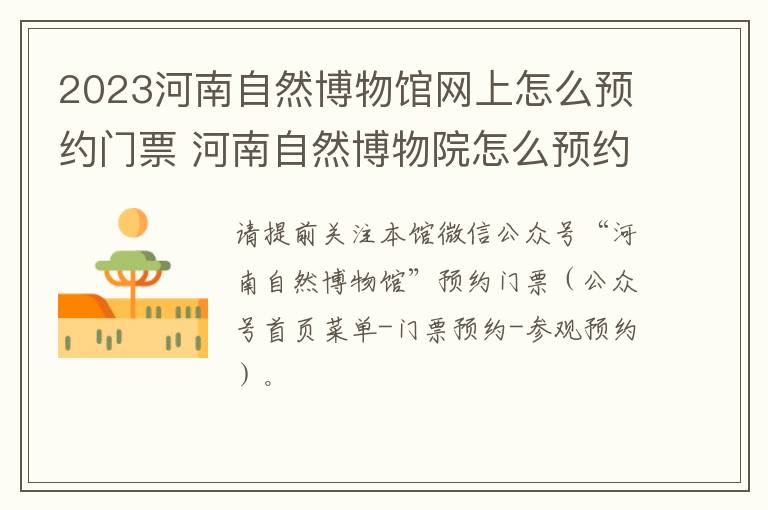 2023河南自然博物馆网上怎么预约门票 河南自然博物院怎么预约

请提前关注本馆微信公众号“河南自然博物馆”预约门票（公众号首页菜单-门票预约-参观预约）。